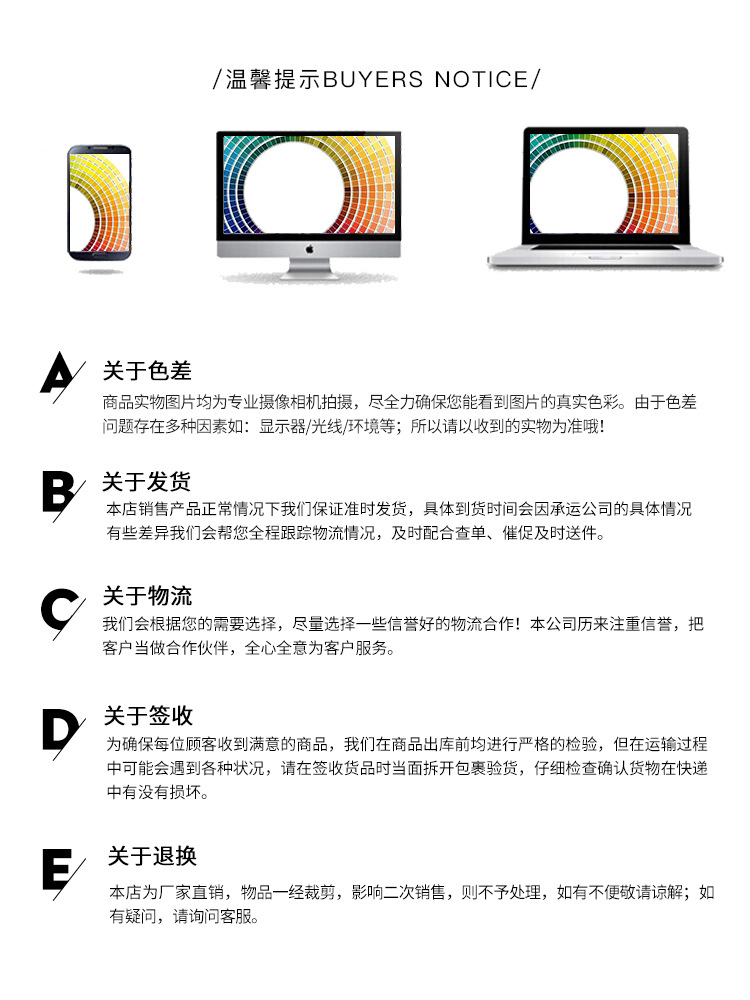 /温馨提示BUYERS NOTICE/

A 关于色差
商品实物图片均为专业摄像相机拍摄，尽全力确保您能看到图片的真实色彩。由于色差问题存在多种因素如：显示器/光线/环境等；所以请以收到的实物为准哦!

B 关于发货
本店销售产品正常情况下我们保证准时发货，具体到货时间会因承运公司的具体情况有些差异我们会帮您全程跟踪物流情况，及时配合查单、催促及时送件。

C 关于物流
我们会根据您的需要选择，尽量选择一些信誉好的物流合作！本公司历来注重信誉，把客户当做合作伙伴，全心全意为客户服务。

D 关于签收
为确保每位顾客收到满意的商品，我们在商品出库前均进行严格的检验，但在运输过程中可能会遇到各种状况，请在签收货品时当面拆开包裹验货，仔细检查确认货物在快递中有没有损坏。

E 关于退换
本店为厂家直销，物品一经裁剪，影响二次销售，则不予处理，如有不便敬请谅解；如有疑问，请询问客服。